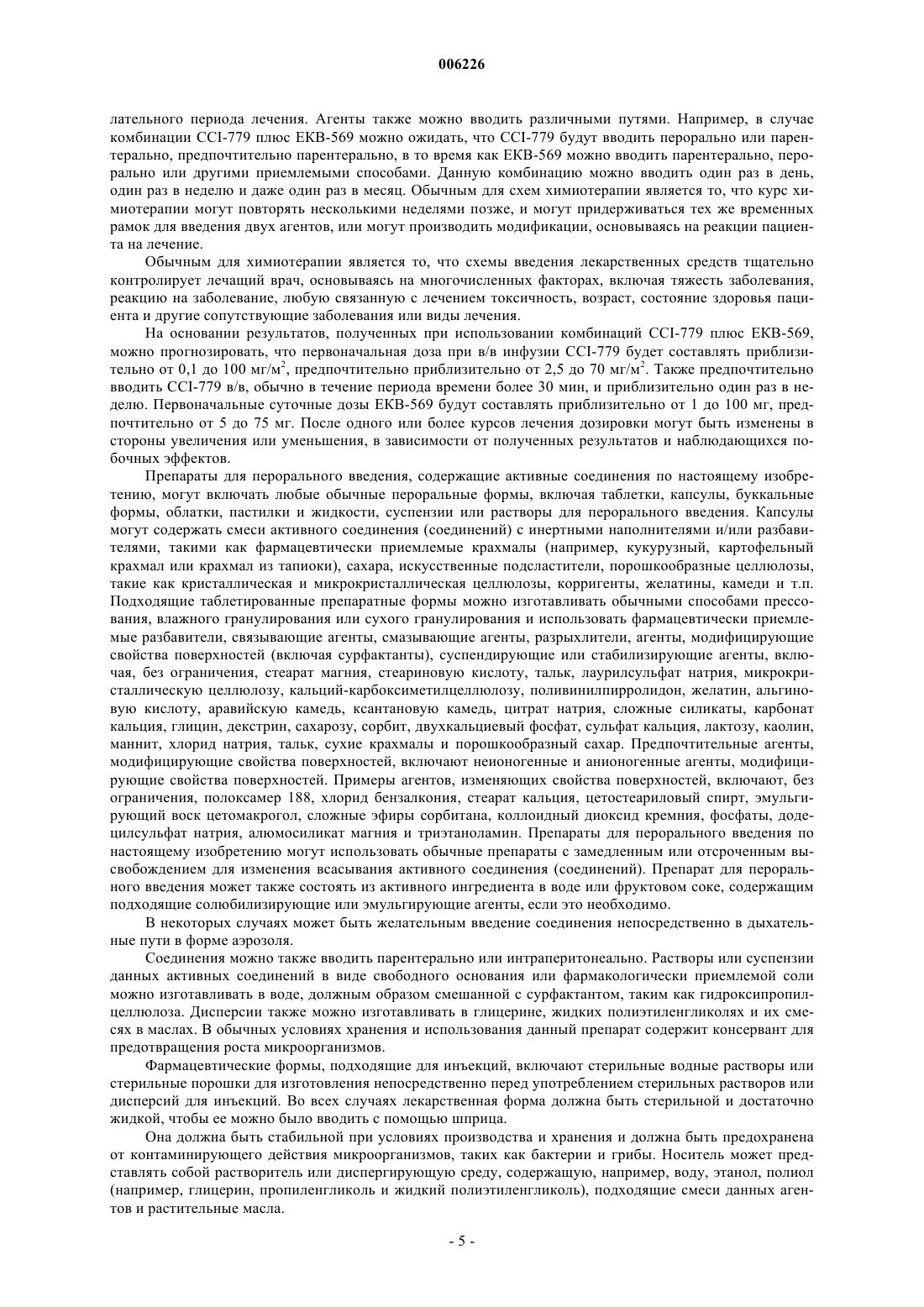 006226

лательного периода лечения. Агенты также можно вводить различными путями. Например, в случае комбинации CCI-779 плюс EKB-569 можно ожидать, что CCI-779 будут вводить перорально или парентерально, предпочтительно парентерально, в то время как EKB-569 можно вводить парентерально, перорально или другими приемлемыми способами. Данную комбинацию можно вводить один раз в день, один раз в неделю и даже один раз в месяц. Обычным для схем химиотерапии является то, что курс химиотерапии могут повторять несколькими неделями позже, и могут придерживаться тех же временных рамок для введения двух агентов, или могут производить модификации, основываясь на реакции пациента на лечение.

Обычным для химиотерапии является то, что схемы введения лекарственных средств тщательно контролирует лечащий врач, основываясь на многочисленных факторах, включая тяжесть заболевания, реакцию на заболевание, любую связанную с лечением токсичность, возраст, состояние здоровья пациента и другие сопутствующие заболевания или виды лечения.

На основании результатов, полученных при использовании комбинаций CCI-779 плюс EKB-569, можно прогнозировать, что первоначальная доза при в/в инфузии CCI-779 будет составлять приблизительно от 0,1 до 100 мг/м$^2$, предпочтительно приблизительно от 2,5 до 70 мг/м$^2$. Также предпочтительно вводить CCI-779 в/в, обычно в течение периода времени более 30 мин, и приблизительно один раз в неделю. Первоначальные суточные дозы EKB-569 будут составлять приблизительно от 1 до 100 мг, предпочтительно от 5 до 75 мг. После одного или более курсов лечения дозировки могут быть изменены в стороны увеличения или уменьшения, в зависимости от полученных результатов и наблюдающихся побочных эффектов.

Препараты для перорального введения, содержащие активные соединения по настоящему изобретению, могут включать любые обычные пероральные формы, включая таблетки, капсулы, буккальные формы, облатки, пастилки и жидкости, суспензии или растворы для перорального введения. Капсулы могут содержать смеси активного соединения (соединений) с инертными наполнителями и/или разбавителями, такими как фармацевтически приемлемые крахмалы (например, кукурузный, картофельный крахмал или крахмал из тапиоки), сахара, искусственные подсластители, порошкообразные целлюлозы, такие как кристаллическая и микрокристаллическая целлюлозы, корригенты, желатины, камеди и т.п. Подходящие таблетированные препаратные формы можно изготавливать обычными способами прессования, влажного гранулирования или сухого гранулирования и использовать фармацевтически приемлемые разбавители, связывающие агенты, смазывающие агенты, разрыхлители, агенты, модифицирующие свойства поверхностей (включая сурфактанты), суспендирующие или стабилизирующие агенты, включая, без ограничения, стеарат магния, стеариновую кислоту, тальк, лаурилсульфат натрия, микрокристаллическую целлюлозу, кальций-карбоксиметилцеллюлозу, поливинилпирролидон, желатин, альгиновую кислоту, аравийскую камедь, ксантановую камедь, цитрат натрия, сложные силикаты, карбонат кальция, глицин, декстрин, сахарозу, сорбит, двухкальциевый фосфат, сульфат кальция, лактозу, каолин, маннит, хлорид натрия, тальк, сухие крахмалы и порошкообразный сахар. Предпочтительные агенты, модифицирующие свойства поверхностей, включают неионогенные и анионогенные агенты, модифицирующие свойства поверхностей. Примеры агентов, изменяющих свойства поверхностей, включают, без ограничения, полоксамер 188, хлорид бензалкония, стеарат кальция, цетостеариловый спирт, эмульгирующий воск цетомакрогол, сложные эфиры сорбитана, коллоидный диоксид кремния, фосфаты, додецилсульфат натрия, алюмосиликат магния и триэтаноламин. Препараты для перорального введения по настоящему изобретению могут использовать обычные препараты с замедленным или отсроченным высвобождением для изменения всасывания активного соединения (соединений). Препарат для перорального введения может также состоять из активного ингредиента в воде или фруктовом соке, содержащим подходящие солюбилизирующие или эмульгирующие агенты, если это необходимо.

В некоторых случаях может быть желательным введение соединения непосредственно в дыхательные пути в форме аэрозоля.

Соединения можно также вводить парентерально или интраперитонеально. Растворы или суспензии данных активных соединений в виде свободного основания или фармакологически приемлемой соли можно изготавливать в воде, должным образом смешанной с сурфактантом, таким как гидроксипропилцеллюлоза. Дисперсии также можно изготавливать в глицерине, жидких полиэтиленгликолях и их смесях в маслах. В обычных условиях хранения и использования данный препарат содержит консервант для предотвращения роста микроорганизмов.

Фармацевтические формы, подходящие для инъекций, включают стерильные водные растворы или стерильные порошки для изготовления непосредственно перед употреблением стерильных растворов или дисперсий для инъекций. Во всех случаях лекарственная форма должна быть стерильной и достаточно жидкой, чтобы ее можно было вводить с помощью шприца.

Она должна быть стабильной при условиях производства и хранения и должна быть предохранена от контаминирующего действия микроорганизмов, таких как бактерии и грибы. Носитель может представлять собой растворитель или диспергирующую среду, содержащую, например, воду, этанол, полиол (например, глицерин, пропиленгликоль и жидкий полиэтиленгликоль), подходящие смеси данных агентов и растительные масла.

- 5 -